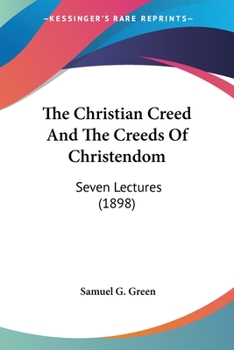 —KESSINGER'S RARE REPRINTS—

The Christian Creed And The Creeds Of Christendom

Seven Lectures (1898)

Samuel G. Green